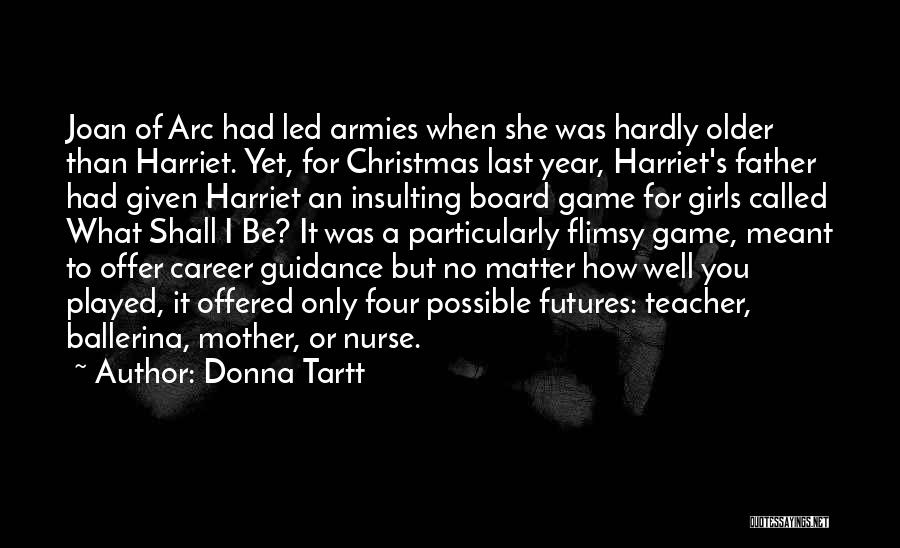 Joan of Arc had led armies when she was hardly older than Harriet. Yet, for Christmas last year, Harriet's father had given Harriet an insulting board game for girls called What Shall I Be? It was a particularly flimsy game, meant to offer career guidance but no matter how well you played, it offered only four possible futures: teacher, ballerina, mother, or nurse.
~ Author: Donna Tartt

QUOTESSAYINGS.NET